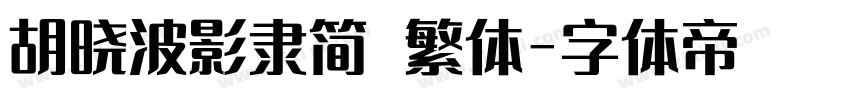 胡晓波影隶简 繁体-字体帝